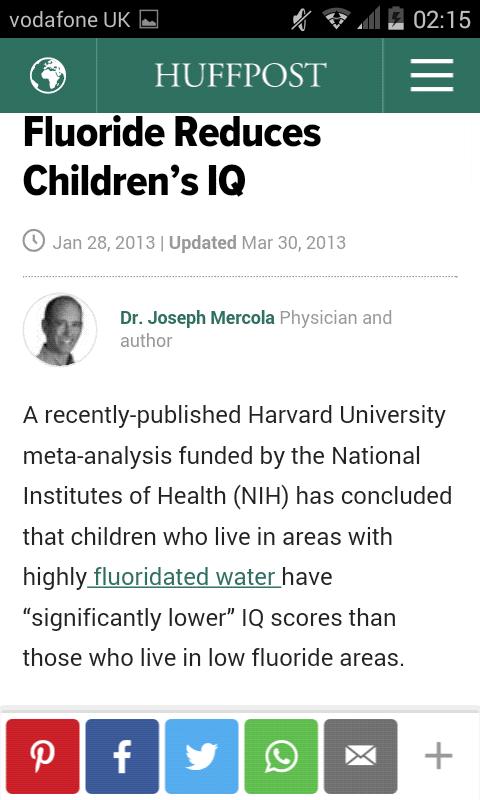 vodafone UK 02:15

HUFFPOST

Fluoride Reduces Children's IQ

Jan 28, 2013 | Updated Mar 30, 2013

Dr. Joseph Mercola Physician and author

A recently-published Harvard University meta-analysis funded by the National Institutes of Health (NIH) has concluded that children who live in areas with highly fluoridated water have "significantly lower" IQ scores than those who live in low fluoride areas.

+